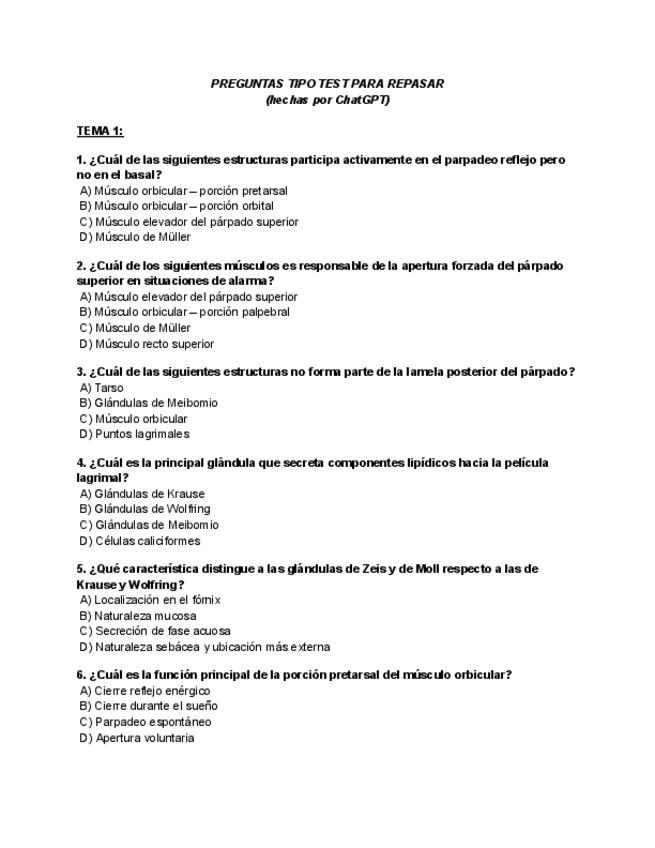 PREGUNTAS TIPO TEST PARA REPASAR
(hechas por ChatGPT)

TEMA 1:

1. ¿Cuál de las siguientes estructuras participa activamente en el parpadeo reflejo pero no en el basal?
A) Músculo orbicular – porción pretarsal
B) Músculo orbicular – porción orbital
C) Músculo elevador del párpado superior
D) Músculo de Müller

2. ¿Cuál de los siguientes músculos es responsable de la apertura forzada del párpado superior en situaciones de alarma?
A) Músculo elevador del párpado superior
B) Músculo orbicular – porción palpebral
C) Músculo de Müller
D) Músculo recto superior

3. ¿Cuál de las siguientes estructuras no forma parte de la lamela posterior del párpado?
A) Tarso
B) Glándulas de Meibomio
C) Músculo orbicular
D) Puntos lagrimales

4. ¿Cuál es la principal glándula que secreta componentes lipídicos hacia la película lagrimal?
A) Glándulas de Krause
B) Glándulas de Wolfring
C) Glándulas de Meibomio
D) Células caliciformes

5. ¿Qué característica distingue a las glándulas de Zeis y de Moll respecto a las de Krause y Wolfring?
A) Localización en el fórnix
B) Naturaleza mucosa
C) Secreción de fase acuosa
D) Naturaleza sebácea y ubicación más externa

6. ¿Cuál es la función principal de la porción pretarsal del músculo orbicular?
A) Cierre reflejo enérgico
B) Cierre durante el sueño
C) Parpadeo espontáneo
D) Apertura voluntaria